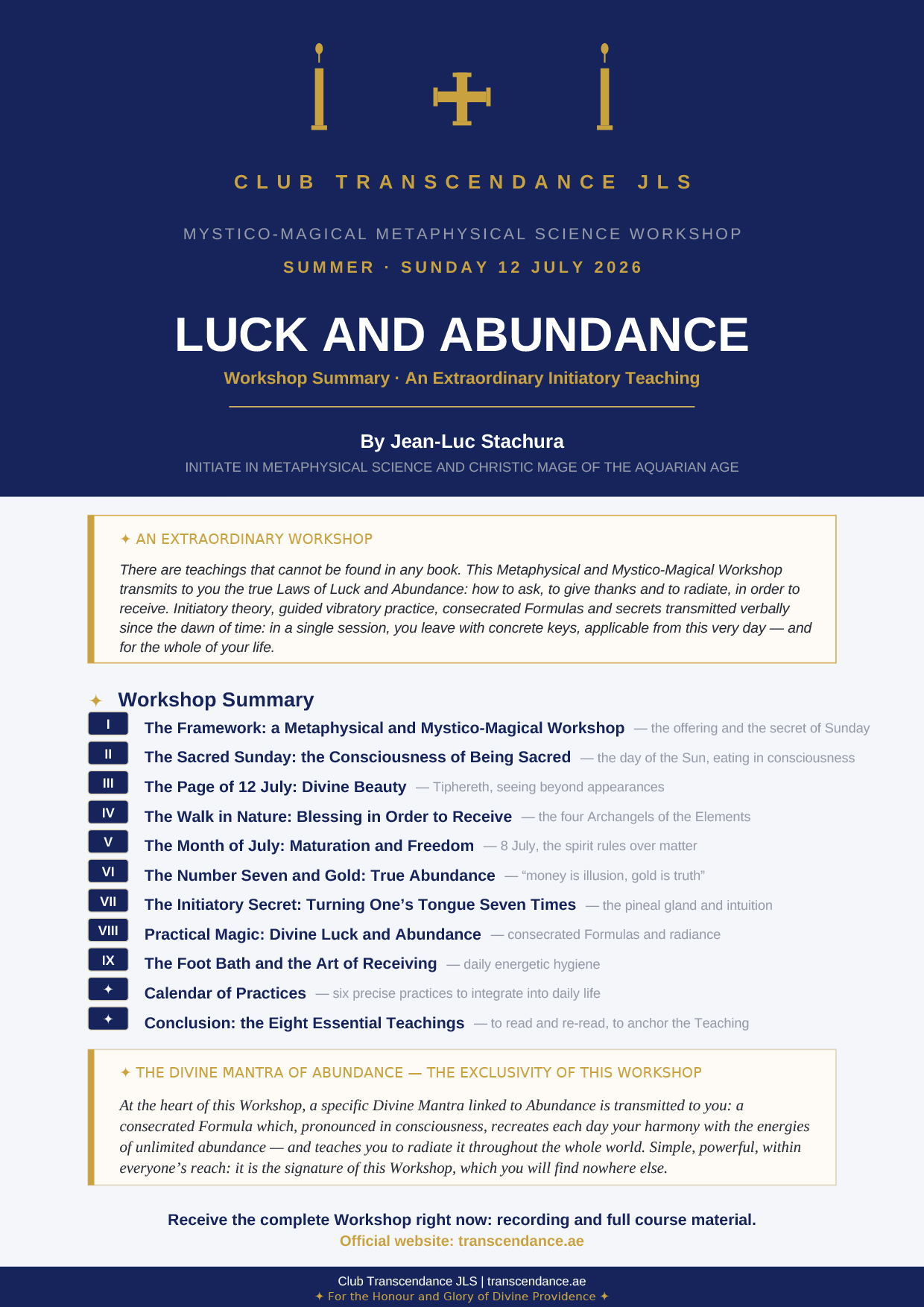 CLUB TRANSCENDANCE JLS

MYSTICO-MAGICAL METAPHYSICAL SCIENCE WORKSHOP

SUMMER · SUNDAY 12 JULY 2026

LUCK AND ABUNDANCE

Workshop Summary · An Extraordinary Initiatory Teaching

By Jean-Luc Stachura

INITIATE IN METAPHYSICAL SCIENCE AND CHRISTIC MAGE OF THE AQUARIAN AGE

✦ AN EXTRAORDINARY WORKSHOP

There are teachings that cannot be found in any book. This Metaphysical and Mystico-Magical Workshop transmits to you the true Laws of Luck and Abundance: how to ask, to give thanks and to radiate, in order to receive. Initiatory theory, guided vibratory practice, consecrated Formulas and secrets transmitted verbally since the dawn of time: in a single session, you leave with concrete keys, applicable from this very day — and for the whole of your life.

✦ Workshop Summary

I The Framework: a Metaphysical and Mystico-Magical Workshop — the offering and the secret of Sunday

II The Sacred Sunday: the Consciousness of Being Sacred — the day of the Sun, eating in consciousness

III The Page of 12 July: Divine Beauty — Tiphereth, seeing beyond appearances

IV The Walk in Nature: Blessing in Order to Receive — the four Archangels of the Elements

V The Month of July: Maturation and Freedom — 8 July, the spirit rules over matter

VI The Number Seven and Gold: True Abundance — “money is illusion, gold is truth”

VII The Initiatory Secret: Turning One’s Tongue Seven Times — the pineal gland and intuition

VIII Practical Magic: Divine Luck and Abundance — consecrated Formulas and radiance

IX The Foot Bath and the Art of Receiving — daily energetic hygiene

✦ Calendar of Practices — six precise practices to integrate into daily life

✦ Conclusion: the Eight Essential Teachings — to read and re-read, to anchor the Teaching

✦ THE DIVINE MANTRA OF ABUNDANCE — THE EXCLUSIVITY OF THIS WORKSHOP

At the heart of this Workshop, a specific Divine Mantra linked to Abundance is transmitted to you: a consecrated Formula which, pronounced in consciousness, recreates each day your harmony with the energies of unlimited abundance — and teaches you to radiate it throughout the whole world. Simple, powerful, within everyone’s reach: it is the signature of this Workshop, which you will find nowhere else.

Receive the complete Workshop right now: recording and full course material.
Official website: transcendance.ae

Club Transcendance JLS | transcendance.ae
✦ For the Honour and Glory of Divine Providence ✦